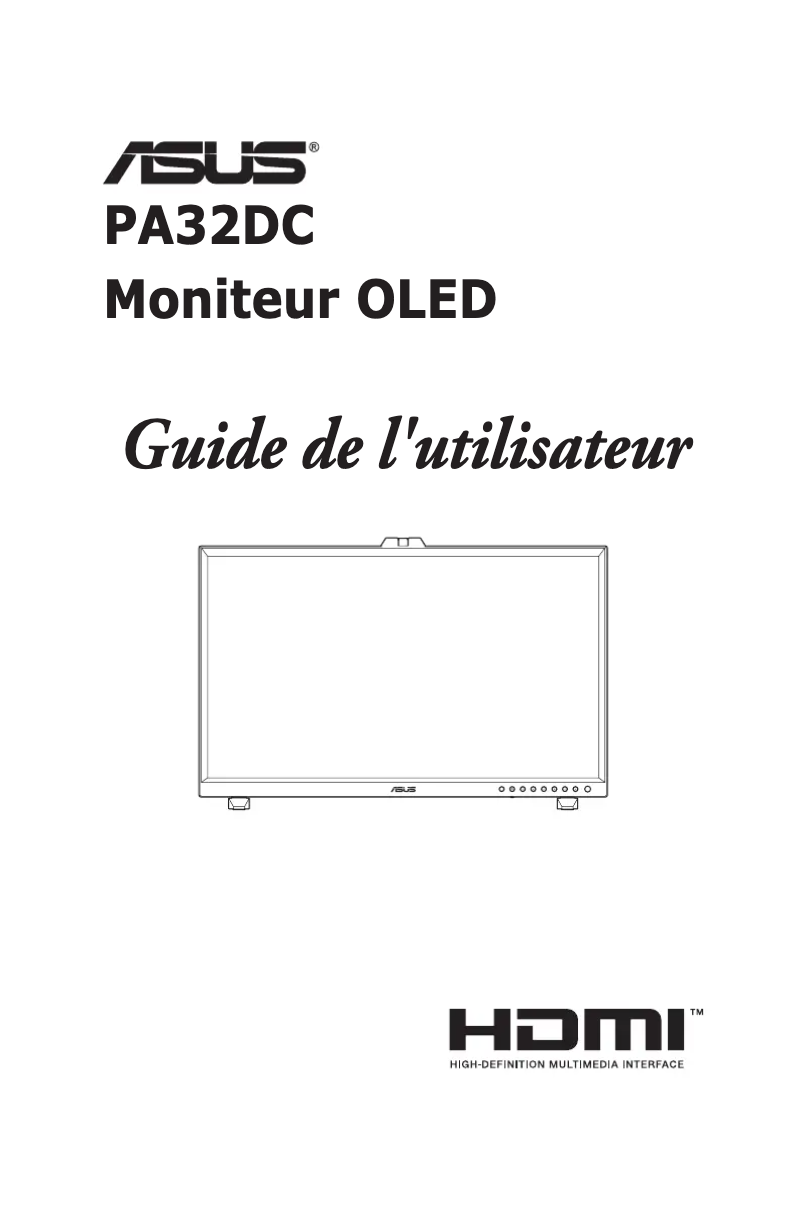 ASUS®

PA32DC

Moniteur OLED

Guide de l'utilisateur

ASUS

HDMI™
HIGH-DEFINITION MULTIMEDIA INTERFACE